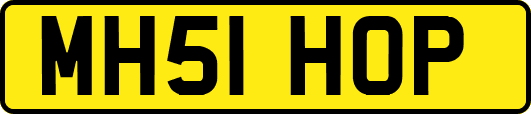 MH51 HOP